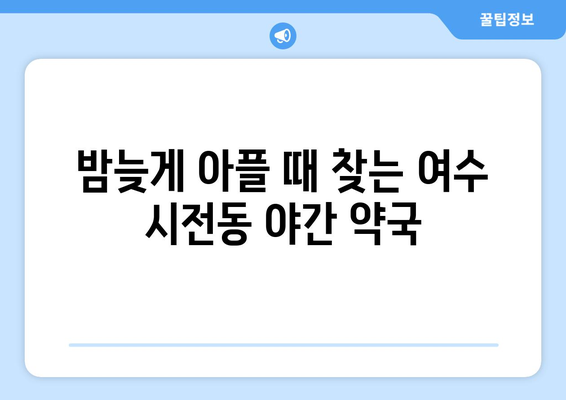 꿀팁정보

밤늦게 아플 때 찾는 여수 시전동 야간 약국